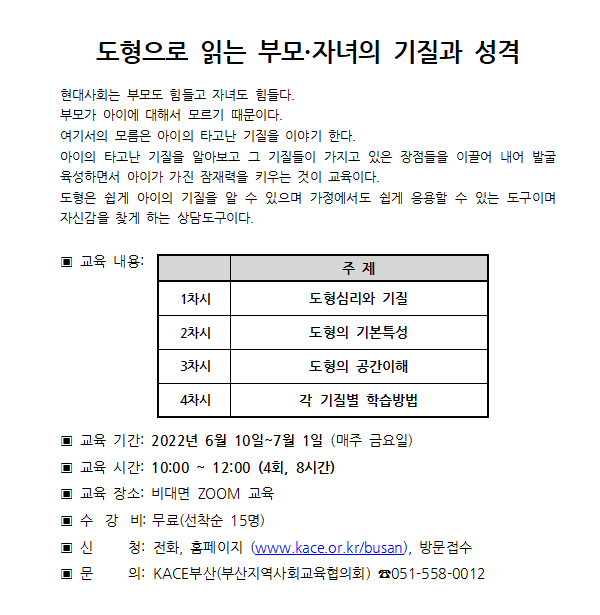 도형으로 읽는 부모·자녀의 기질과 성격

현대사회는 부모도 힘들고 자녀도 힘들다.
부모가 아이에 대해서 모르기 때문이다.
여기서의 모름은 아이의 타고난 기질을 이야기 한다.
아이의 타고난 기질을 알아보고 그 기질들이 가지고 있은 장점들을 이끌어 내어 발굴 육성하면서 아이가 가진 잠재력을 키우는 것이 교육이다.
도형은 쉽게 아이의 기질을 알 수 있으며 가정에서도 쉽게 응용할 수 있는 도구이며 자신감을 찾게 하는 상담도구이다.

▣ 교육 내용:

| | 주 제 |
|---|---|
| 1차시 | 도형심리와 기질 |
| 2차시 | 도형의 기본특성 |
| 3차시 | 도형의 공간이해 |
| 4차시 | 각 기질별 학습방법 |

▣ 교육 기간: 2022년 6월 10일~7월 1일 (매주 금요일)
▣ 교육 시간: 10:00 ~ 12:00 (4회, 8시간)
▣ 교육 장소: 비대면 ZOOM 교육
▣ 수 강 비: 무료(선착순 15명)
▣ 신 청: 전화, 홈페이지 (www.kace.or.kr/busan), 방문접수
▣ 문 의: KACE부산(부산지역사회교육협의회) ☎051-558-0012